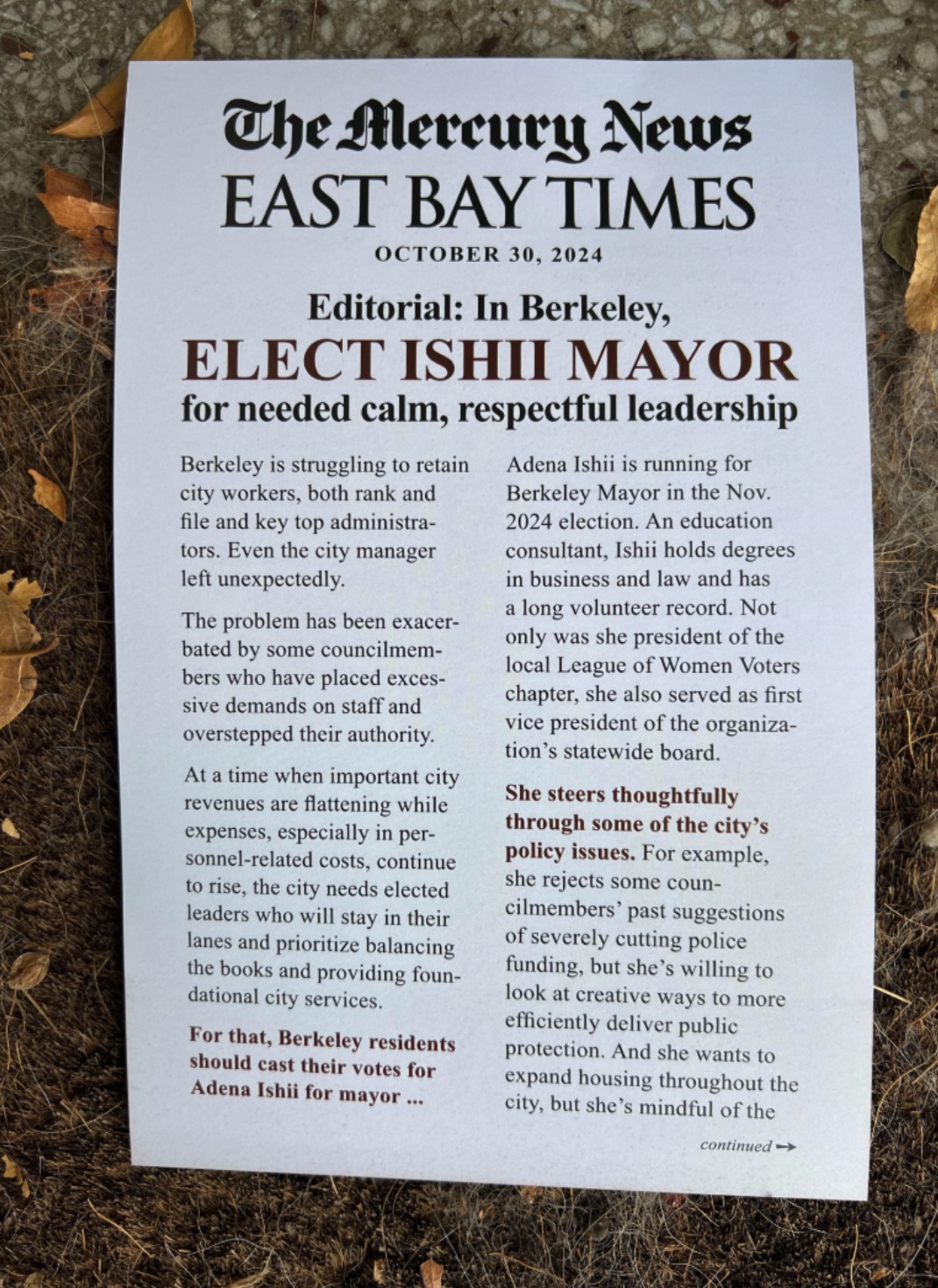 The Mercury News
EAST BAY TIMES
OCTOBER 30, 2024

Editorial: In Berkeley,
ELECT ISHII MAYOR
for needed calm, respectful leadership

Berkeley is struggling to retain city workers, both rank and file and key top administrators. Even the city manager left unexpectedly.

The problem has been exacerbated by some councilmembers who have placed excessive demands on staff and overstepped their authority.

At a time when important city revenues are flattening while expenses, especially in personnel-related costs, continue to rise, the city needs elected leaders who will stay in their lanes and prioritize balancing the books and providing foundational city services.

For that, Berkeley residents should cast their votes for Adena Ishii for mayor ...

Adena Ishii is running for Berkeley Mayor in the Nov. 2024 election. An education consultant, Ishii holds degrees in business and law and has a long volunteer record. Not only was she president of the local League of Women Voters chapter, she also served as first vice president of the organization's statewide board.

She steers thoughtfully through some of the city's policy issues. For example, she rejects some councilmembers' past suggestions of severely cutting police funding, but she's willing to look at creative ways to more efficiently deliver public protection. And she wants to expand housing throughout the city, but she's mindful of the

continued →